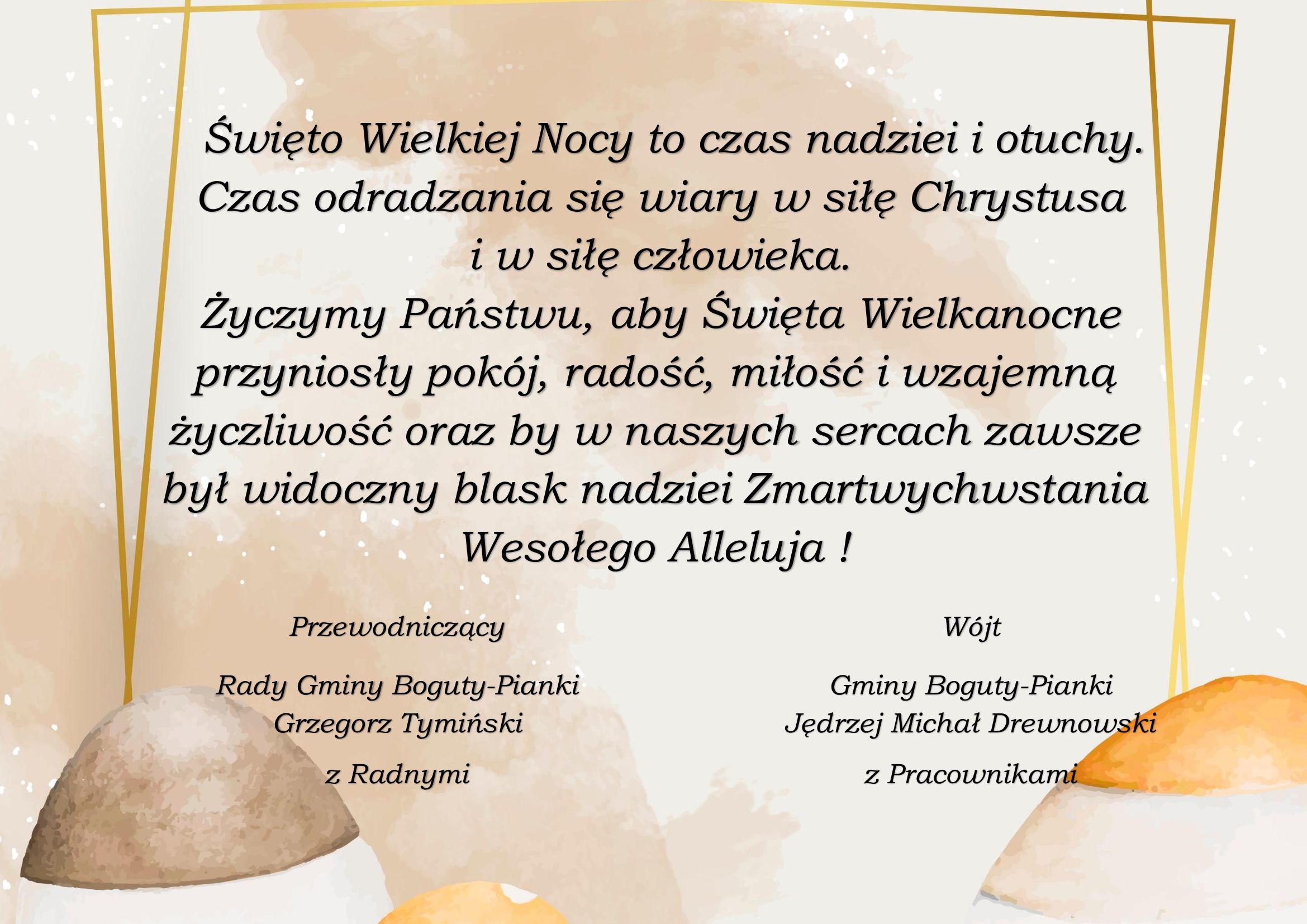 Święto Wielkiej Nocy to czas nadziei i otuchy. Czas odradzania się wiary w siłę Chrystusa i w siłę człowieka.
Życzymy Państwu, aby Święta Wielkanocne przyniosły pokój, radość, miłość i wzajemną życzliwość oraz by w naszych sercach zawsze był widoczny blask nadziei Zmartwychwstania
Wesołego Alleluja !

Przewodniczący

Rady Gminy Boguty-Pianki
Grzegorz Tymiński

z Radnymi

Wójt

Gminy Boguty-Pianki
Jędrzej Michał Drewnowski

z Pracownikami